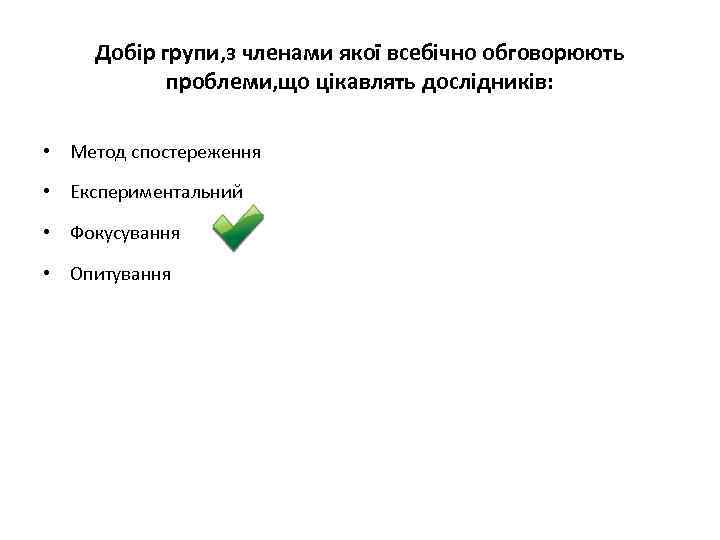 Добір групи,з членами якої всебічно обговорюють проблеми,що цікавлять дослідників:

• Метод спостереження
• Експериментальний
• Фокусування ✓
• Опитування